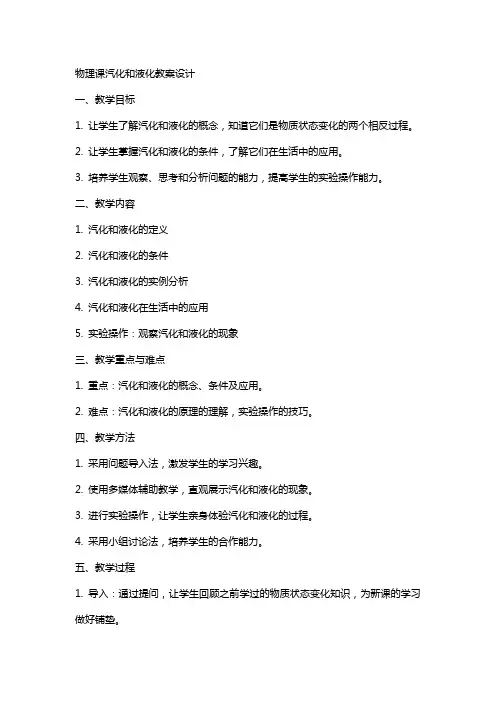 物理课汽化和液化教案设计

一、教学目标

1. 让学生了解汽化和液化的概念，知道它们是物质状态变化的两个相反过程。

2. 让学生掌握汽化和液化的条件，了解它们在生活中的应用。

3. 培养学生观察、思考和分析问题的能力，提高学生的实验操作能力。

二、教学内容

1. 汽化和液化的定义

2. 汽化和液化的条件

3. 汽化和液化的实例分析

4. 汽化和液化在生活中的应用

5. 实验操作：观察汽化和液化的现象

三、教学重点与难点

1. 重点：汽化和液化的概念、条件及应用。

2. 难点：汽化和液化的原理的理解，实验操作的技巧。

四、教学方法

1. 采用问题导入法，激发学生的学习兴趣。

2. 使用多媒体辅助教学，直观展示汽化和液化的现象。

3. 进行实验操作，让学生亲身体验汽化和液化的过程。

4. 采用小组讨论法，培养学生的合作能力。

五、教学过程

1. 导入：通过提问，让学生回顾之前学过的物质状态变化知识，为新课的学习做好铺垫。